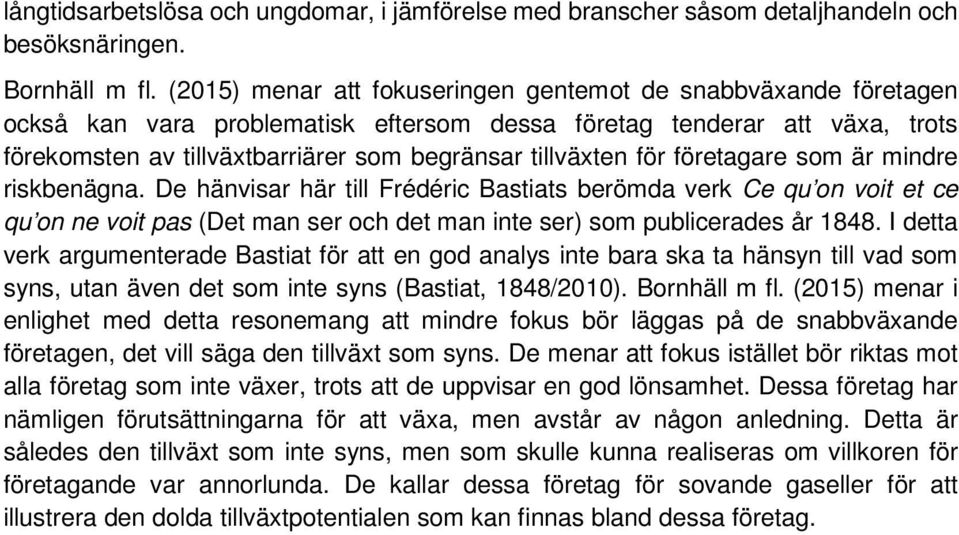 långtidsarbetslösa och ungdomar, i jämförelse med branscher såsom detaljhandeln och besöksnäringen.

Bornhäll m fl. (2015) menar att fokuseringen gentemot de snabbväxande företagen också kan vara problematisk eftersom dessa företag tenderar att växa, trots förekomsten av tillväxtbarriärer som begränsar tillväxten för företagare som är mindre riskbenägna. De hänvisar här till Frédéric Bastiats berömda verk Ce qu'on voit et ce qu'on ne voit pas (Det man ser och det man inte ser) som publicerades år 1848. I detta verk argumenterade Bastiat för att en god analys inte bara ska ta hänsyn till vad som syns, utan även det som inte syns (Bastiat, 1848/2010). Bornhäll m fl. (2015) menar i enlighet med detta resonemang att mindre fokus bör läggas på de snabbväxande företagen, det vill säga den tillväxt som syns. De menar att fokus istället bör riktas mot alla företag som inte växer, trots att de uppvisar en god lönsamhet. Dessa företag har nämligen förutsättningarna för att växa, men avstår av någon anledning. Detta är således den tillväxt som inte syns, men som skulle kunna realiseras om villkoren för företagande var annorlunda. De kallar dessa företag för sovande gaseller för att illustrera den dolda tillväxtpotentialen som kan finnas bland dessa företag.